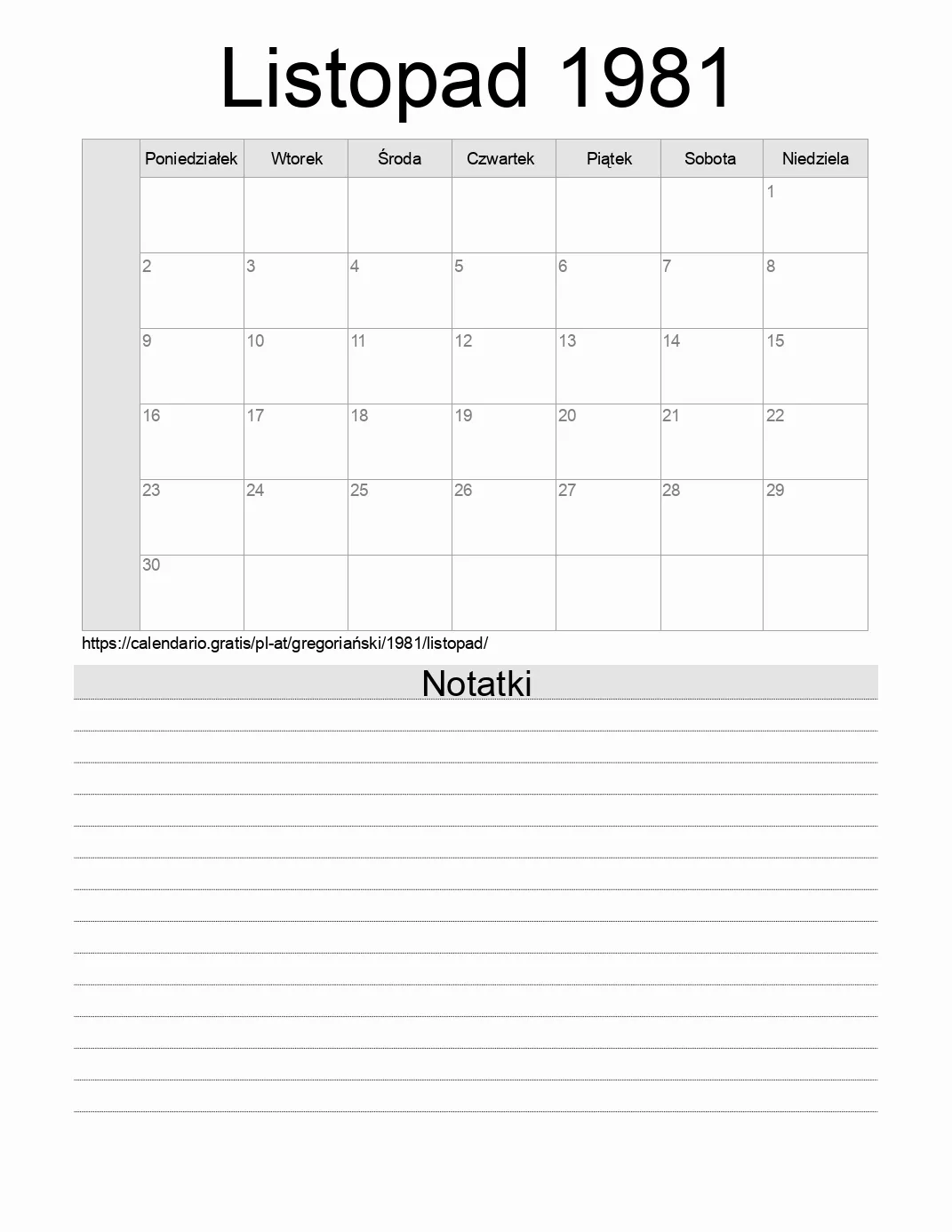 Listopad 1981

| | Poniedziałek | Wtorek | Środa | Czwartek | Piątek | Sobota | Niedziela |
|---|---|---|---|---|---|---|---|
| | | | | | | | 1 |
| | 2 | 3 | 4 | 5 | 6 | 7 | 8 |
| | 9 | 10 | 11 | 12 | 13 | 14 | 15 |
| | 16 | 17 | 18 | 19 | 20 | 21 | 22 |
| | 23 | 24 | 25 | 26 | 27 | 28 | 29 |
| | 30 | | | | | | |

https://calendario.gratis/pl-at/gregoriański/1981/listopad/

Notatki